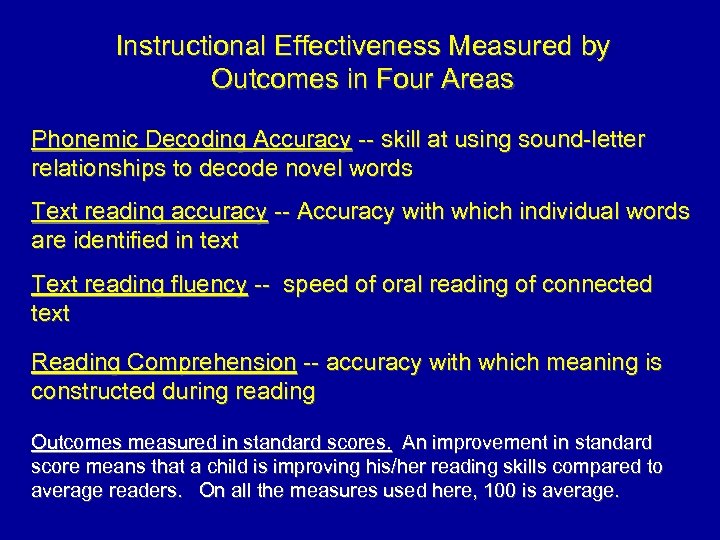 Instructional Effectiveness Measured by Outcomes in Four Areas

Phonemic Decoding Accuracy -- skill at using sound-letter relationships to decode novel words

Text reading accuracy -- Accuracy with which individual words are identified in text

Text reading fluency -- speed of oral reading of connected text

Reading Comprehension -- accuracy with which meaning is constructed during reading

Outcomes measured in standard scores. An improvement in standard score means that a child is improving his/her reading skills compared to average readers. On all the measures used here, 100 is average.